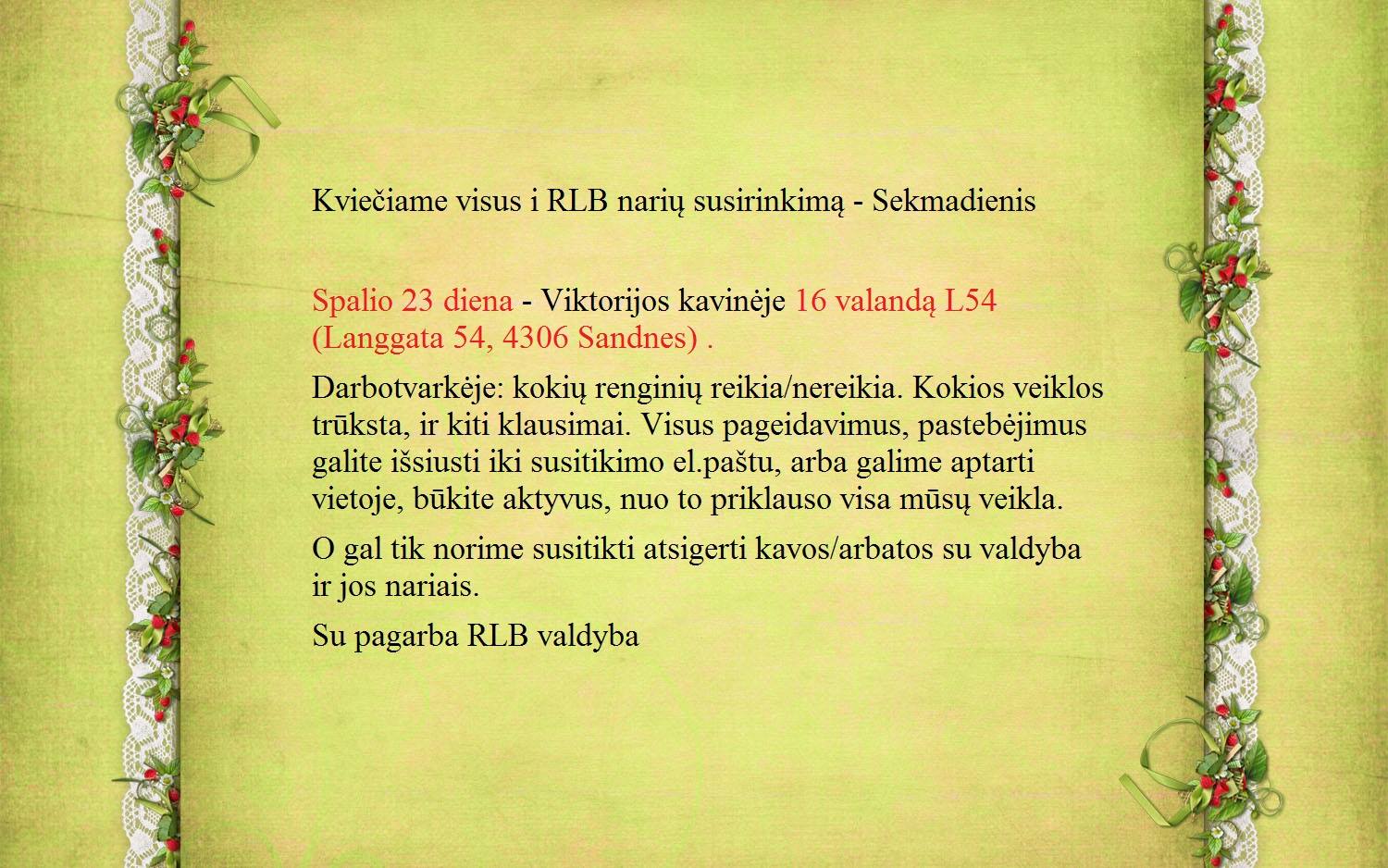 Kviečiame visus i RLB narių susirinkimą - Sekmadienis

Spalio 23 diena - Viktorijos kavinėje 16 valandą L54 (Langgata 54, 4306 Sandnes) .

Darbotvarkėje: kokių renginių reikia/nereikia. Kokios veiklos trūksta, ir kiti klausimai. Visus pageidavimus, pastebėjimus galite išsiusti iki susitikimo el.paštu, arba galime aptarti vietoje, būkite aktyvus, nuo to priklauso visa mūsų veikla.

O gal tik norime susitikti atsigerti kavos/arbatos su valdyba ir jos nariais.

Su pagarba RLB valdyba